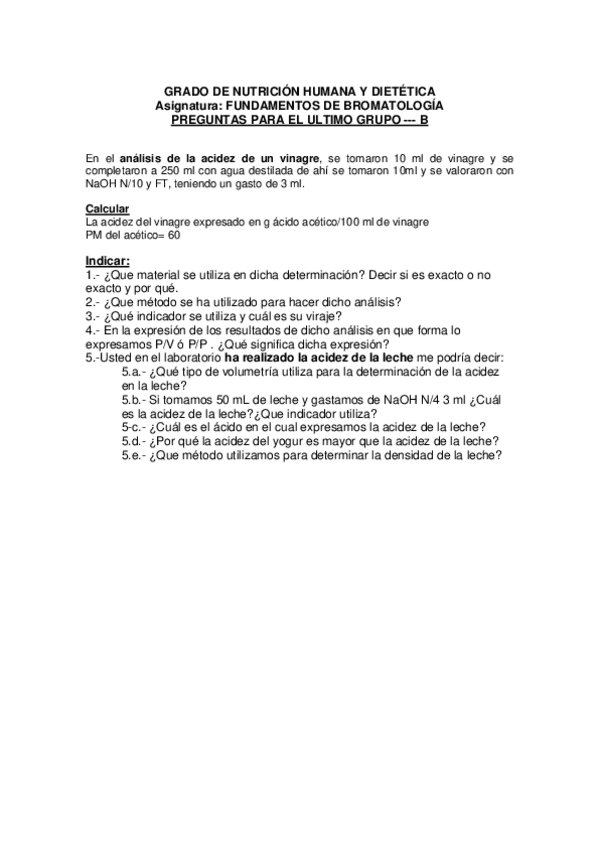 GRADO DE NUTRICIÓN HUMANA Y DIETÉTICA
Asignatura: FUNDAMENTOS DE BROMATOLOGÍA
PREGUNTAS PARA EL ULTIMO GRUPO --- B

En el análisis de la acidez de un vinagre, se tomaron 10 ml de vinagre y se completaron a 250 ml con agua destilada de ahí se tomaron 10ml y se valoraron con NaOH N/10 y FT, teniendo un gasto de 3 ml.

Calcular
La acidez del vinagre expresado en g ácido acético/100 ml de vinagre
PM del acético= 60

Indicar:
1.- ¿Que material se utiliza en dicha determinación? Decir si es exacto o no exacto y por qué.
2.- ¿Que método se ha utilizado para hacer dicho análisis?
3.- ¿Qué indicador se utiliza y cuál es su viraje?
4.- En la expresión de los resultados de dicho análisis en que forma lo expresamos P/V ó P/P . ¿Qué significa dicha expresión?
5.-Usted en el laboratorio ha realizado la acidez de la leche me podría decir:
5.a.- ¿Qué tipo de volumetría utiliza para la determinación de la acidez en la leche?
5.b.- Si tomamos 50 mL de leche y gastamos de NaOH N/4 3 ml ¿Cuál es la acidez de la leche?¿Que indicador utiliza?
5-c.- ¿Cuál es el ácido en el cual expresamos la acidez de la leche?
5.d.- ¿Por qué la acidez del yogur es mayor que la acidez de la leche?
5.e.- ¿Que método utilizamos para determinar la densidad de la leche?